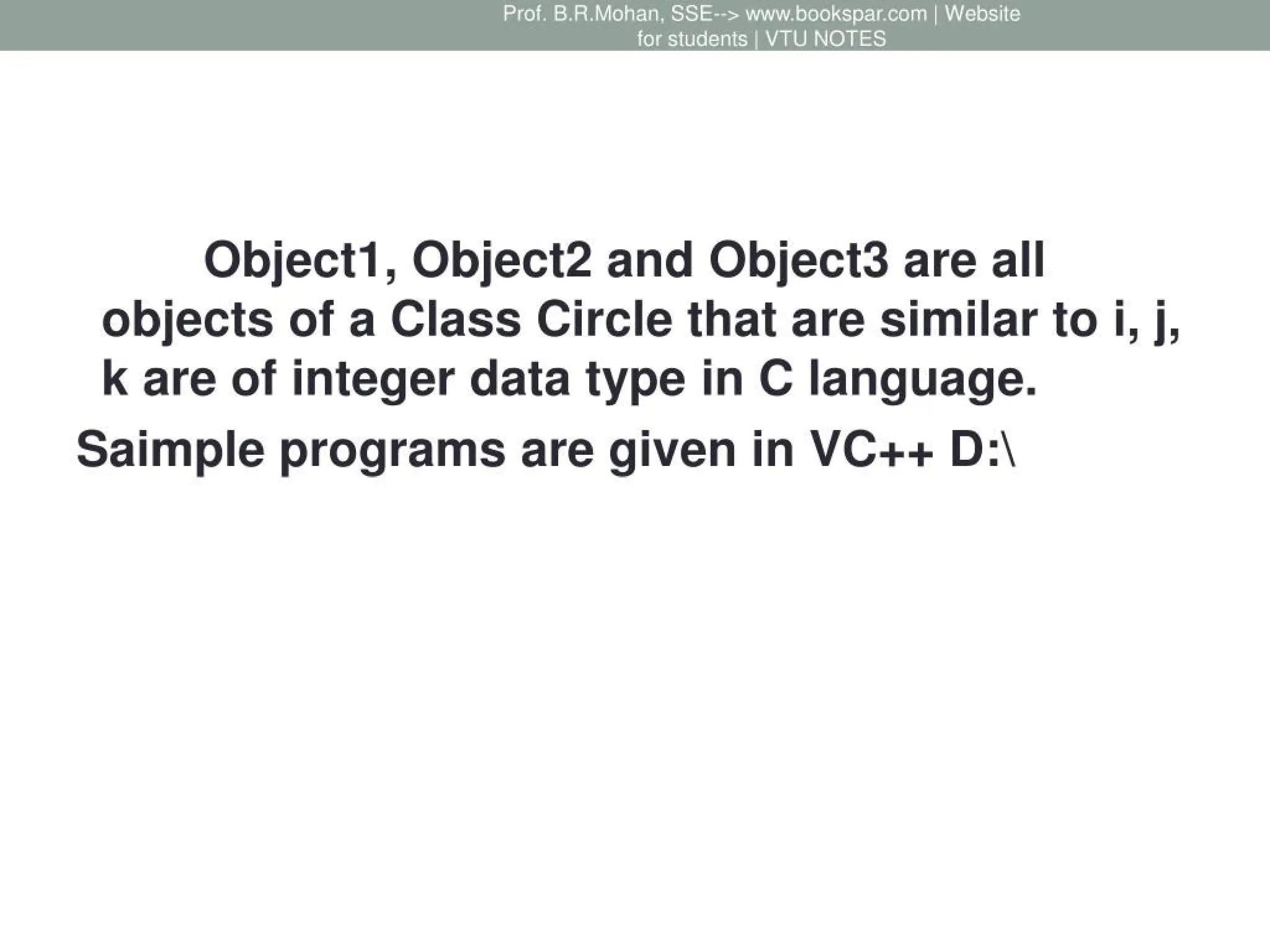 Prof. B.R.Mohan, SSE--> www.bookspar.com | Website for students | VTU NOTES

Object1, Object2 and Object3 are all objects of a Class Circle that are similar to i, j, k are of integer data type in C language.

Saimple programs are given in VC++ D:\